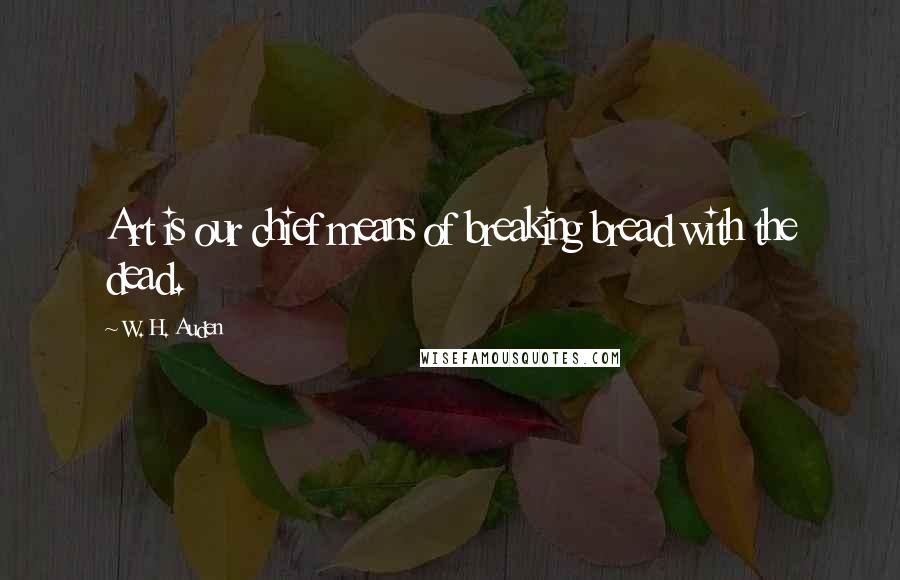 Art is our chief means of breaking bread with the dead.

~ W. H. Auden

WISEFAMOUSQUOTES.COM